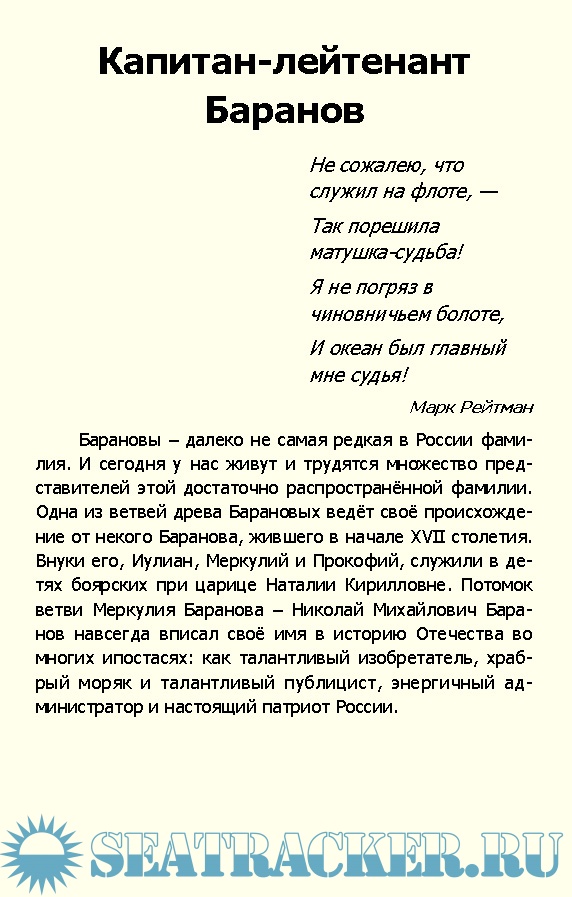 Капитан-лейтенант Баранов

Не сожалею, что
служил на флоте, —

Так порешила
матушка-судьба!

Я не погряз в
чиновничьем болоте,

И океан был главный
мне судья!

Марк Рейтман

Барановы – далеко не самая редкая в России фамилия. И сегодня у нас живут и трудятся множество представителей этой достаточно распространённой фамилии. Одна из ветвей древа Барановых ведёт своё происхождение от некого Баранова, жившего в начале XVII столетия. Внуки его, Иулиан, Меркулий и Прокофий, служили в детях боярских при царице Наталии Кирилловне. Потомок ветви Меркулия Баранова – Николай Михайлович Баранов навсегда вписал своё имя в историю Отечества во многих ипостасях: как талантливый изобретатель, храбрый моряк и талантливый публицист, энергичный администратор и настоящий патриот России.

SEATRACKER.RU